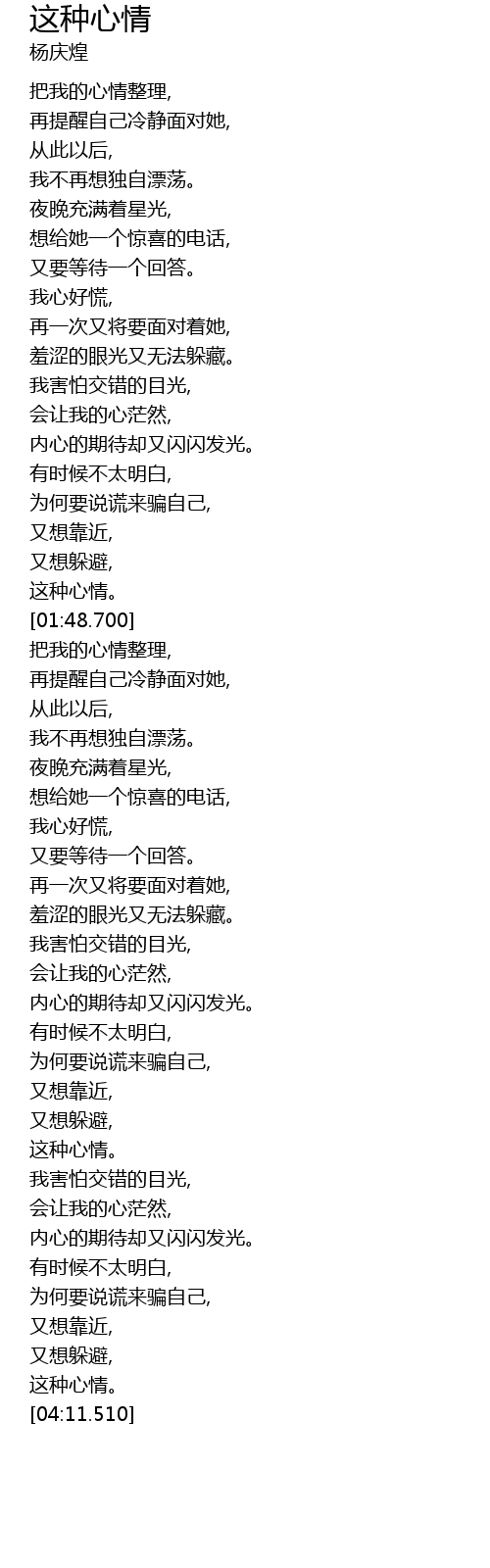 这种心情
杨庆煌

把我的心情整理,
再提醒自己冷静面对她,
从此以后,
我不再想独自漂荡。
夜晚充满着星光,
想给她一个惊喜的电话,
又要等待一个回答。
我心好慌,
再一次又将要面对着她,
羞涩的眼光又无法躲藏。
我害怕交错的目光,
会让我的心茫然,
内心的期待却又闪闪发光。
有时候不太明白,
为何要说谎来骗自己,
又想靠近,
又想躲避,
这种心情。
[01:48.700]
把我的心情整理,
再提醒自己冷静面对她,
从此以后,
我不再想独自漂荡。
夜晚充满着星光,
想给她一个惊喜的电话,
我心好慌,
又要等待一个回答。
再一次又将要面对着她,
羞涩的眼光又无法躲藏。
我害怕交错的目光,
会让我的心茫然,
内心的期待却又闪闪发光。
有时候不太明白,
为何要说谎来骗自己,
又想靠近,
又想躲避,
这种心情。
我害怕交错的目光,
会让我的心茫然,
内心的期待却又闪闪发光。
有时候不太明白,
为何要说谎来骗自己,
又想靠近,
又想躲避,
这种心情。
[04:11.510]